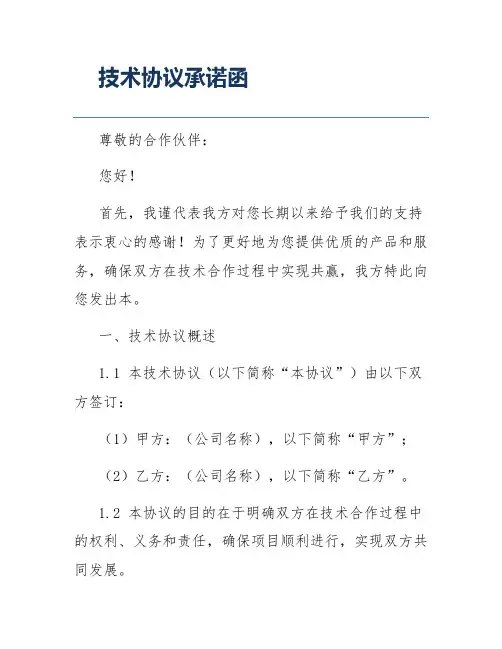 技术协议承诺函

尊敬的合作伙伴：

您好！

首先，我谨代表我方对您长期以来给予我们的支持表示衷心的感谢！为了更好地为您提供优质的产品和服务，确保双方在技术合作过程中实现共赢，我方特此向您发出本。

一、技术协议概述

1.1 本技术协议（以下简称“本协议”）由以下双方签订：

（1）甲方：（公司名称），以下简称“甲方”；

（2）乙方：（公司名称），以下简称“乙方”。

1.2 本协议的目的在于明确双方在技术合作过程中的权利、义务和责任，确保项目顺利进行，实现双方共同发展。